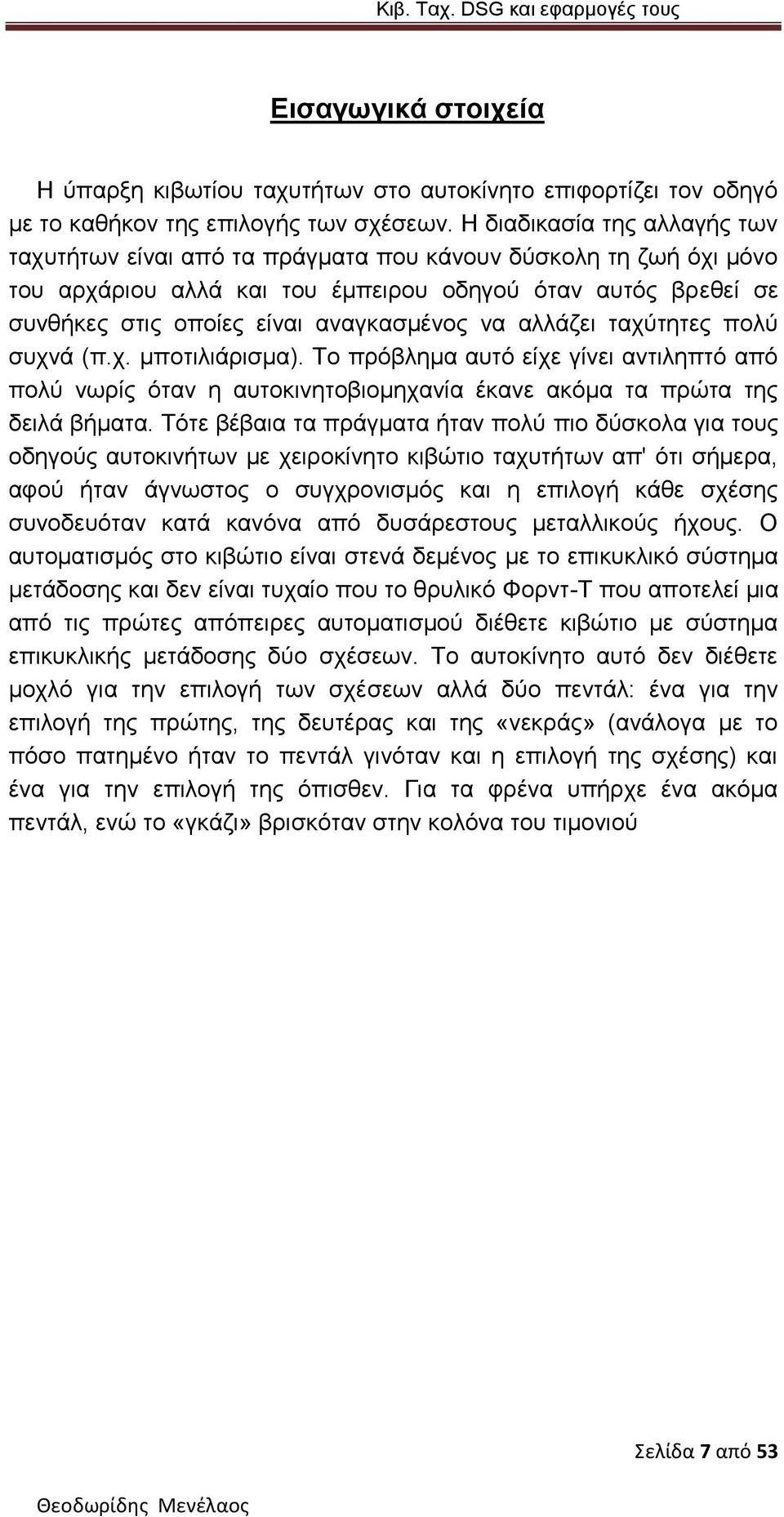 Κιβ. Ταχ. DSG και εφαρμογές τους

Εισαγωγικά στοιχεία

Η ύπαρξη κιβωτίου ταχυτήτων στο αυτοκίνητο επιφορτίζει τον οδηγό με το καθήκον της επιλογής των σχέσεων. Η διαδικασία της αλλαγής των ταχυτήτων είναι από τα πράγματα που κάνουν δύσκολη τη ζωή όχι μόνο του αρχάριου αλλά και του έμπειρου οδηγού όταν αυτός βρεθεί σε συνθήκες στις οποίες είναι αναγκασμένος να αλλάζει ταχύτητες πολύ συχνά (π.χ. μποτιλιάρισμα). Το πρόβλημα αυτό είχε γίνει αντιληπτό από πολύ νωρίς όταν η αυτοκινητοβιομηχανία έκανε ακόμα τα πρώτα της δειλά βήματα. Τότε βέβαια τα πράγματα ήταν πολύ πιο δύσκολα για τους οδηγούς αυτοκινήτων με χειροκίνητο κιβώτιο ταχυτήτων απ' ότι σήμερα, αφού ήταν άγνωστος ο συγχρονισμός και η επιλογή κάθε σχέσης συνοδευόταν κατά κανόνα από δυσάρεστους μεταλλικούς ήχους. Ο αυτοματισμός στο κιβώτιο είναι στενά δεμένος με το επικυκλικό σύστημα μετάδοσης και δεν είναι τυχαίο που το θρυλικό Φορντ-Τ που αποτελεί μια από τις πρώτες απόπειρες αυτοματισμού διέθετε κιβώτιο με σύστημα επικυκλικής μετάδοσης δύο σχέσεων. Το αυτοκίνητο αυτό δεν διέθετε μοχλό για την επιλογή των σχέσεων αλλά δύο πεντάλ: ένα για την επιλογή της πρώτης, της δευτέρας και της «νεκράς» (ανάλογα με το πόσο πατημένο ήταν το πεντάλ γινόταν και η επιλογή της σχέσης) και ένα για την επιλογή της όπισθεν. Για τα φρένα υπήρχε ένα ακόμα πεντάλ, ενώ το «γκάζι» βρισκόταν στην κολόνα του τιμονιού

Σελίδα 7 από 53

Θεοδωρίδης Μενέλαος